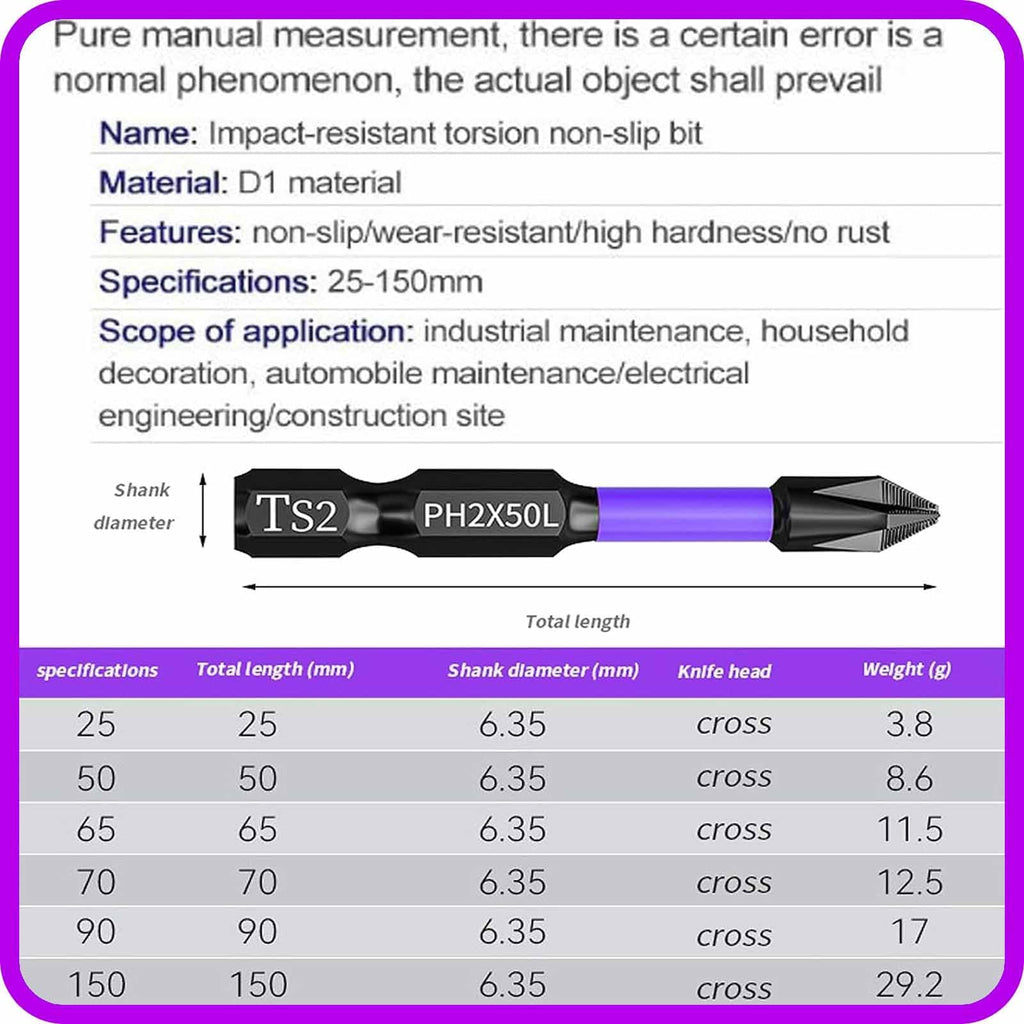 Pure manual measurement, there is a certain error is a normal phenomenon, the actual object shall prevail

Name: Impact-resistant torsion non-slip bit

Material: D1 material

Features: non-slip/wear-resistant/high hardness/no rust

Specifications: 25-150mm

Scope of application: industrial maintenance, household decoration, automobile maintenance/electrical engineering/construction site

Shank diameter

TS2

PH2X50L

Total length

| specifications | Total length (mm) | Shank diameter (mm) | Knife head | Weight (g) |
|---|---|---|---|---|
| 25 | 25 | 6.35 | cross | 3.8 |
| 50 | 50 | 6.35 | cross | 8.6 |
| 65 | 65 | 6.35 | cross | 11.5 |
| 70 | 70 | 6.35 | cross | 12.5 |
| 90 | 90 | 6.35 | cross | 17 |
| 150 | 150 | 6.35 | cross | 29.2 |